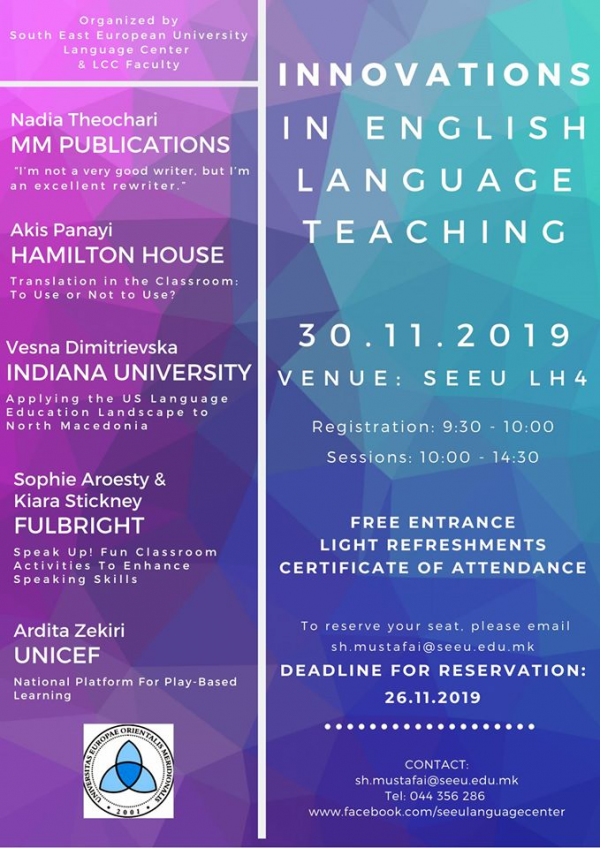 Organized by
South East European University
Language Center
& LCC Faculty

Nadia Theochari
MM PUBLICATIONS

"I'm not a very good writer, but I'm an excellent rewriter."

Akis Panayi
HAMILTON HOUSE

Translation in the Classroom: To Use or Not to Use?

Vesna Dimitrievska
INDIANA UNIVERSITY

Applying the US Language Education Landscape to North Macedonia

Sophie Aroesty & Kiara Stickney
FULBRIGHT

Speak Up! Fun Classroom Activities To Enhance Speaking Skills

Ardita Zekiri
UNICEF

National Platform For Play-Based Learning

UNIVERSITAS EUROPAE ORIENTALIS MERIDIONALIS
2001

INNOVATIONS IN ENGLISH LANGUAGE TEACHING

30.11.2019
VENUE: SEEU LH4

Registration: 9:30 - 10:00
Sessions: 10:00 - 14:30

FREE ENTRANCE
LIGHT REFRESHMENTS
CERTIFICATE OF ATTENDANCE

To reserve your seat, please email
sh.mustafai@seeu.edu.mk
DEADLINE FOR RESERVATION:
26.11.2019

CONTACT:
sh.mustafai@seeu.edu.mk
Tel: 044 356 286
www.facebook.com/seeulanguagecenter